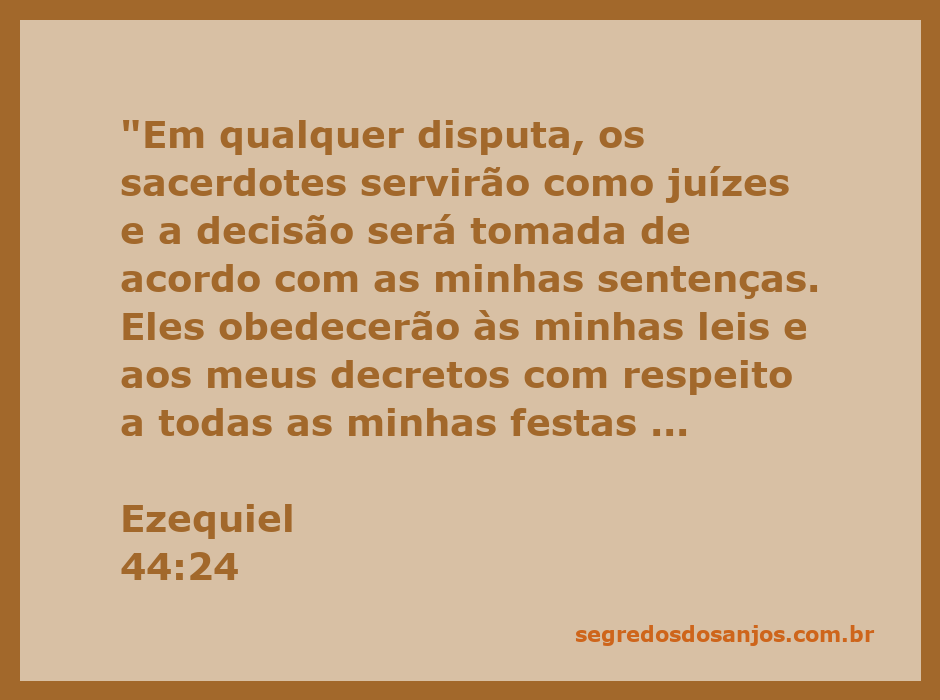 "Em qualquer disputa, os sacerdotes servirão como juízes e a decisão será tomada de acordo com as minhas sentenças. Eles obedecerão às minhas leis e aos meus decretos com respeito a todas as minhas festas ...

Ezequiel
44:24

segredosdosanjos.com.br